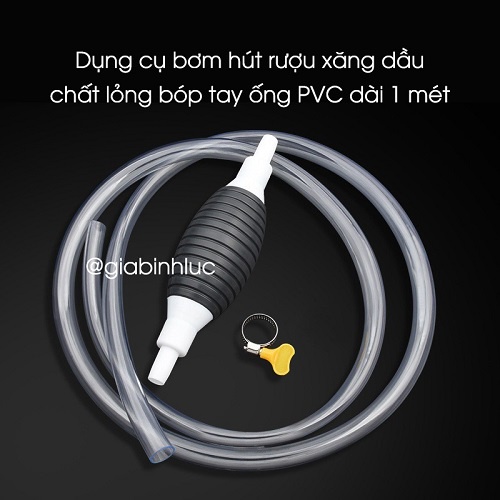 Dụng cụ bơm hút rượu xăng dầu chất lỏng bóp tay ống PVC dài 1 mét

@giabinhluc